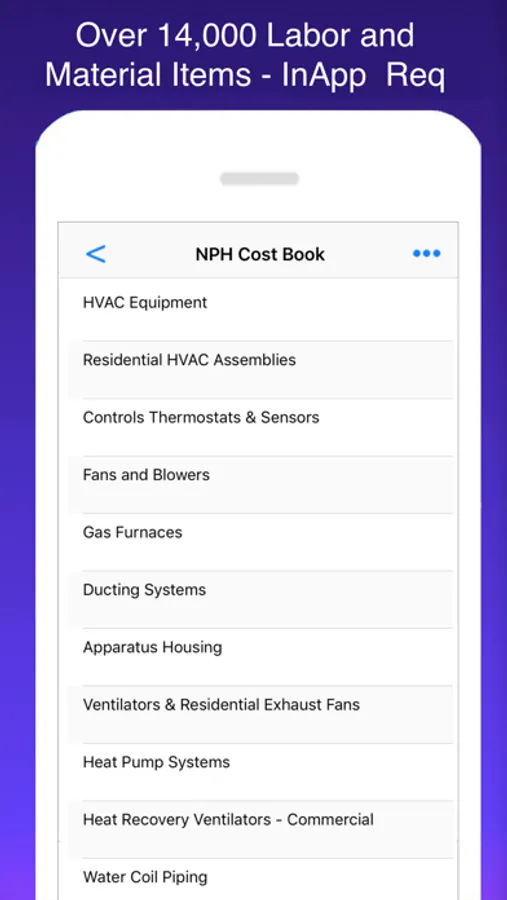 Over 14,000 Labor and Material Items - InApp Req

<

NPH Cost Book

•••

HVAC Equipment

Residential HVAC Assemblies

Controls Thermostats & Sensors

Fans and Blowers

Gas Furnaces

Ducting Systems

Apparatus Housing

Ventilators & Residential Exhaust Fans

Heat Pump Systems

Heat Recovery Ventilators - Commercial

Water Coil Piping